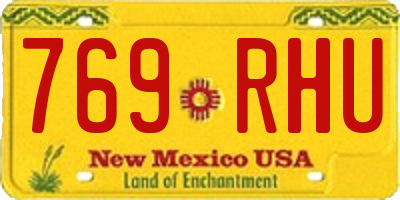 769 RHU

New Mexico USA

Land of Enchantment